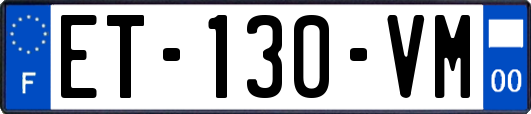 F

ET-130-VM

00